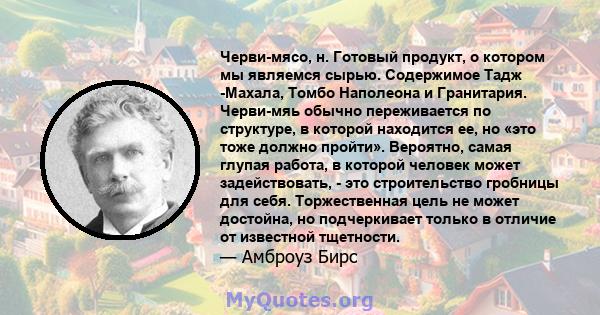 Черви-мясо, н. Готовый продукт, о котором мы являемся сырью. Содержимое Тадж -Махала, Томбо Наполеона и Гранитария. Черви-мяь обычно переживается по структуре, в которой находится ее, но «это тоже должно пройти». Вероятно, самая глупая работа, в которой человек может задействовать, - это строительство гробницы для себя. Торжественная цель не может достойна, но подчеркивает только в отличие от известной тщетности.
— Амброуз Бирс

MyQuotes.org